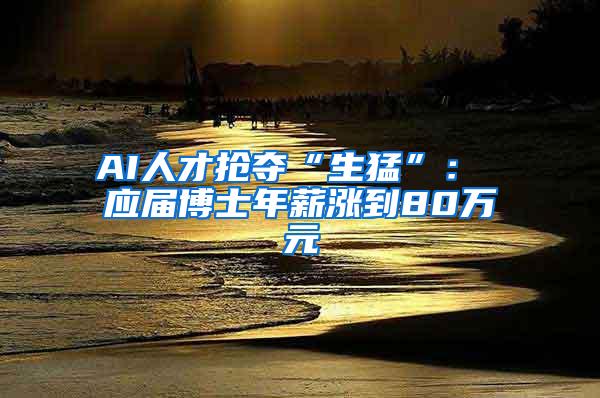 AI人才抢夺“生猛”：应届博士年薪涨到80万元